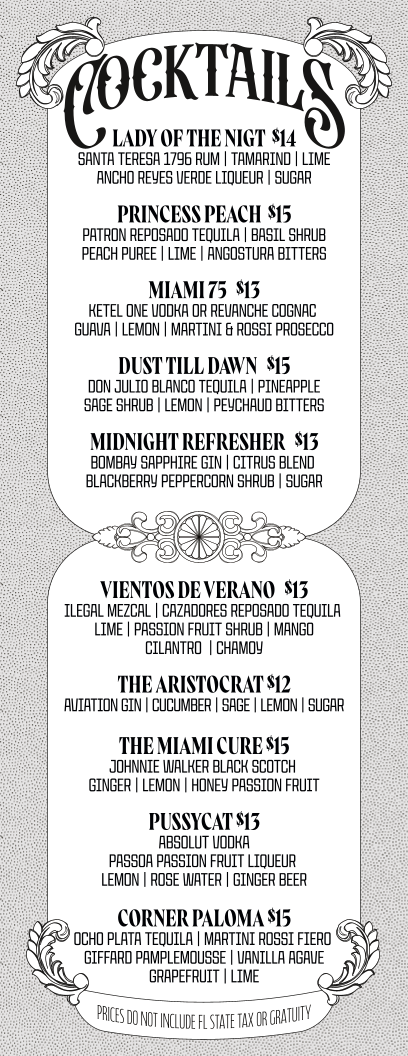 COCKTAILS

LADY OF THE NIGT $14
SANTA TERESA 1796 RUM | TAMARIND | LIME
ANCHO REYES VERDE LIQUEUR | SUGAR

PRINCESS PEACH $15
PATRON REPOSADO TEQUILA | BASIL SHRUB
PEACH PUREE | LIME | ANGOSTURA BITTERS

MIAMI 75 $13
KETEL ONE VODKA OR REVANCHE COGNAC
GUAVA | LEMON | MARTINI & ROSSI PROSECCO

DUST TILL DAWN $15
DON JULIO BLANCO TEQUILA | PINEAPPLE
SAGE SHRUB | LEMON | PEYCHAUD BITTERS

MIDNIGHT REFRESHER $13
BOMBAY SAPPHIRE GIN | CITRUS BLEND
BLACKBERRY PEPPERCORN SHRUB | SUGAR

VIENTOS DE VERANO $13
ILEGAL MEZCAL | CAZADORES REPOSADO TEQUILA
LIME | PASSION FRUIT SHRUB | MANGO
CILANTRO | CHAMOY

THE ARISTOCRAT $12
AVIATION GIN | CUCUMBER | SAGE | LEMON | SUGAR

THE MIAMI CURE $15
JOHNNIE WALKER BLACK SCOTCH
GINGER | LEMON | HONEY PASSION FRUIT

PUSSYCAT $13
ABSOLUT VODKA
PASSOA PASSION FRUIT LIQUEUR
LEMON | ROSE WATER | GINGER BEER

CORNER PALOMA $15
OCHO PLATA TEQUILA | MARTINI ROSSI FIERO
GIFFARD PAMPLEMOUSSE | VANILLA AGAVE
GRAPEFRUIT | LIME

PRICES DO NOT INCLUDE FL STATE TAX OR GRATUITY